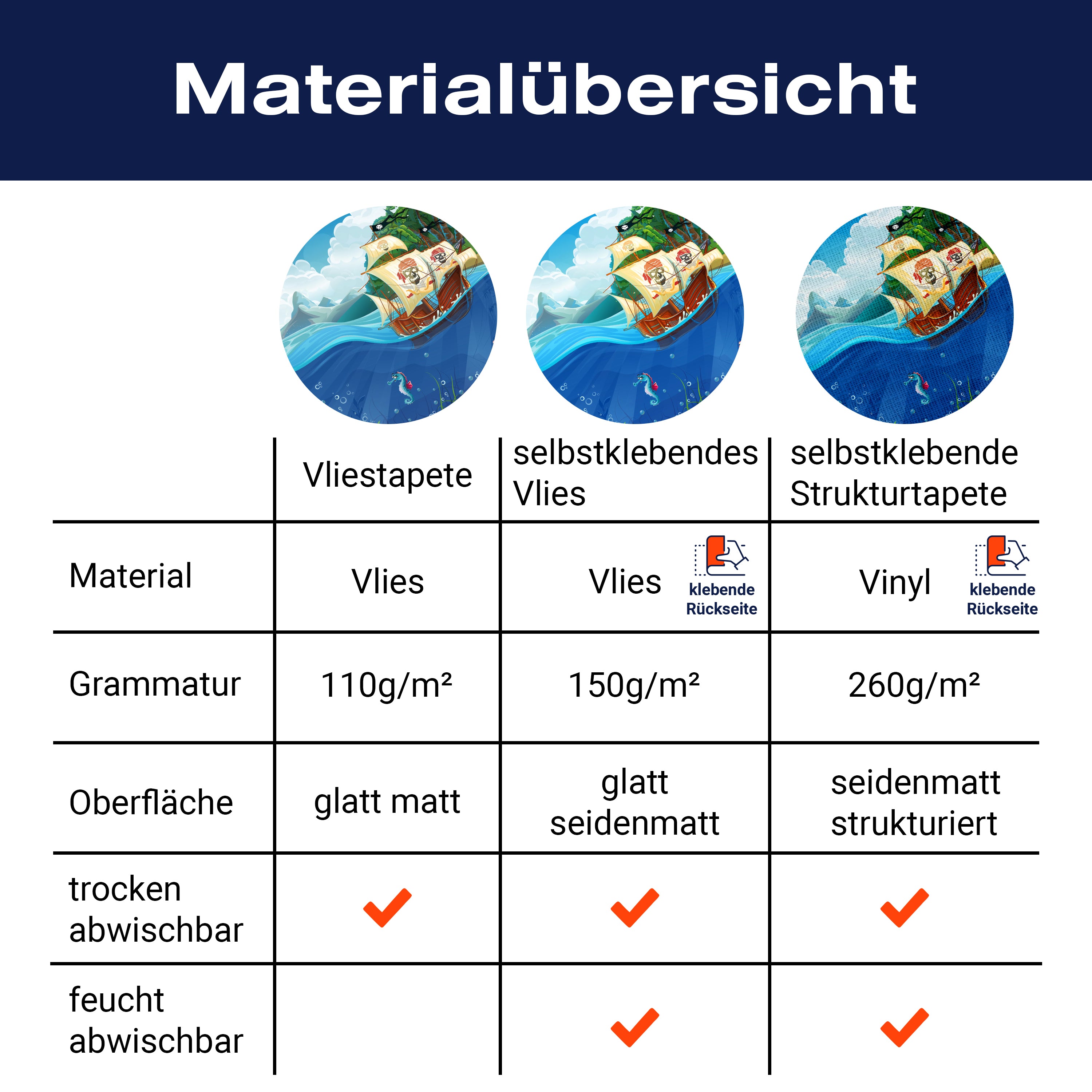 Materialübersicht

| | Vliestapete | selbstklebendes Vlies | selbstklebende Strukturtapete |
|---|---|---|---|
| Material | Vlies | Vlies klebende Rückseite | Vinyl klebende Rückseite |
| Grammatur | 110g/m² | 150g/m² | 260g/m² |
| Oberfläche | glatt matt | glatt seidenmatt | seidenmatt strukturiert |
| trocken abwischbar | ✓ | ✓ | ✓ |
| feucht abwischbar | | ✓ | ✓ |